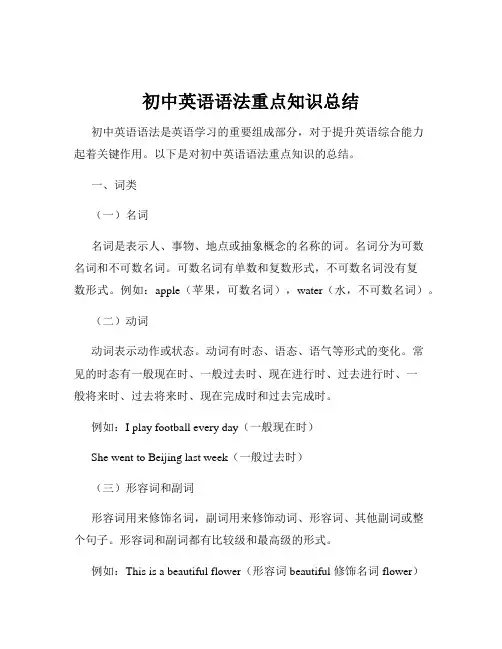 初中英语语法重点知识总结

初中英语语法是英语学习的重要组成部分，对于提升英语综合能力起着关键作用。以下是对初中英语语法重点知识的总结。

一、词类

（一）名词

名词是表示人、事物、地点或抽象概念的名称的词。名词分为可数名词和不可数名词。可数名词有单数和复数形式，不可数名词没有复数形式。例如：apple（苹果，可数名词），water（水，不可数名词）。

（二）动词

动词表示动作或状态。动词有时态、语态、语气等形式的变化。常见的时态有一般现在时、一般过去时、现在进行时、过去进行时、一般将来时、过去将来时、现在完成时和过去完成时。

例如：I play football every day（一般现在时）

She went to Beijing last week（一般过去时）

（三）形容词和副词

形容词用来修饰名词，副词用来修饰动词、形容词、其他副词或整个句子。形容词和副词都有比较级和最高级的形式。

例如：This is a beautiful flower（形容词 beautiful 修饰名词 flower）